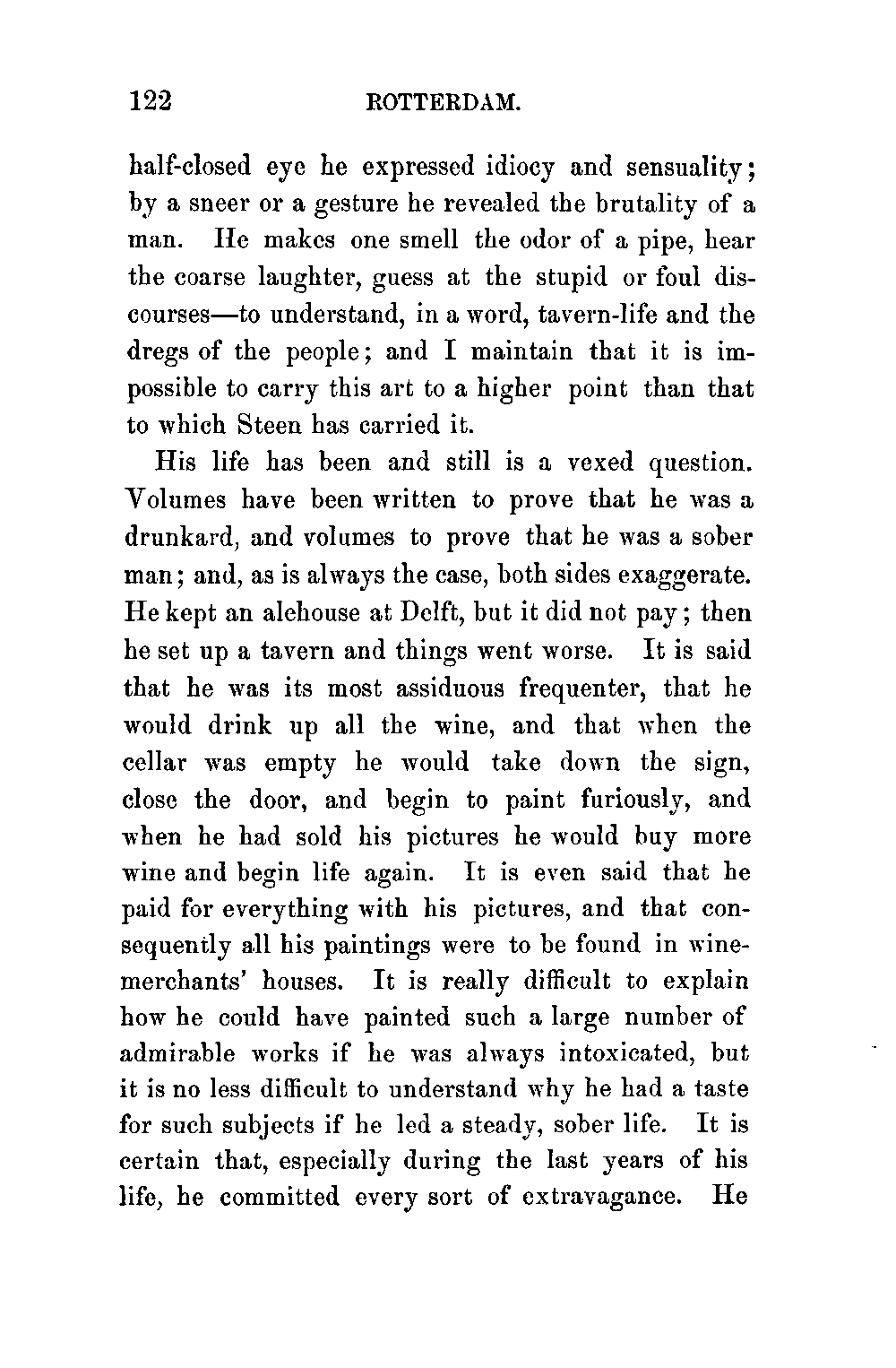 122 ROTTERDAM.

half-closed eye he expressed idiocy and sensuality; by a sneer or a gesture he revealed the brutality of a man. He makes one smell the odor of a pipe, hear the coarse laughter, guess at the stupid or foul discourses—to understand, in a word, tavern-life and the dregs of the people; and I maintain that it is impossible to carry this art to a higher point than that to which Steen has carried it.

His life has been and still is a vexed question. Volumes have been written to prove that he was a drunkard, and volumes to prove that he was a sober man; and, as is always the case, both sides exaggerate. He kept an alehouse at Delft, but it did not pay; then he set up a tavern and things went worse. It is said that he was its most assiduous frequenter, that he would drink up all the wine, and that when the cellar was empty he would take down the sign, close the door, and begin to paint furiously, and when he had sold his pictures he would buy more wine and begin life again. It is even said that he paid for everything with his pictures, and that consequently all his paintings were to be found in wine-merchants' houses. It is really difficult to explain how he could have painted such a large number of admirable works if he was always intoxicated, but it is no less difficult to understand why he had a taste for such subjects if he led a steady, sober life. It is certain that, especially during the last years of his life, he committed every sort of extravagance. He